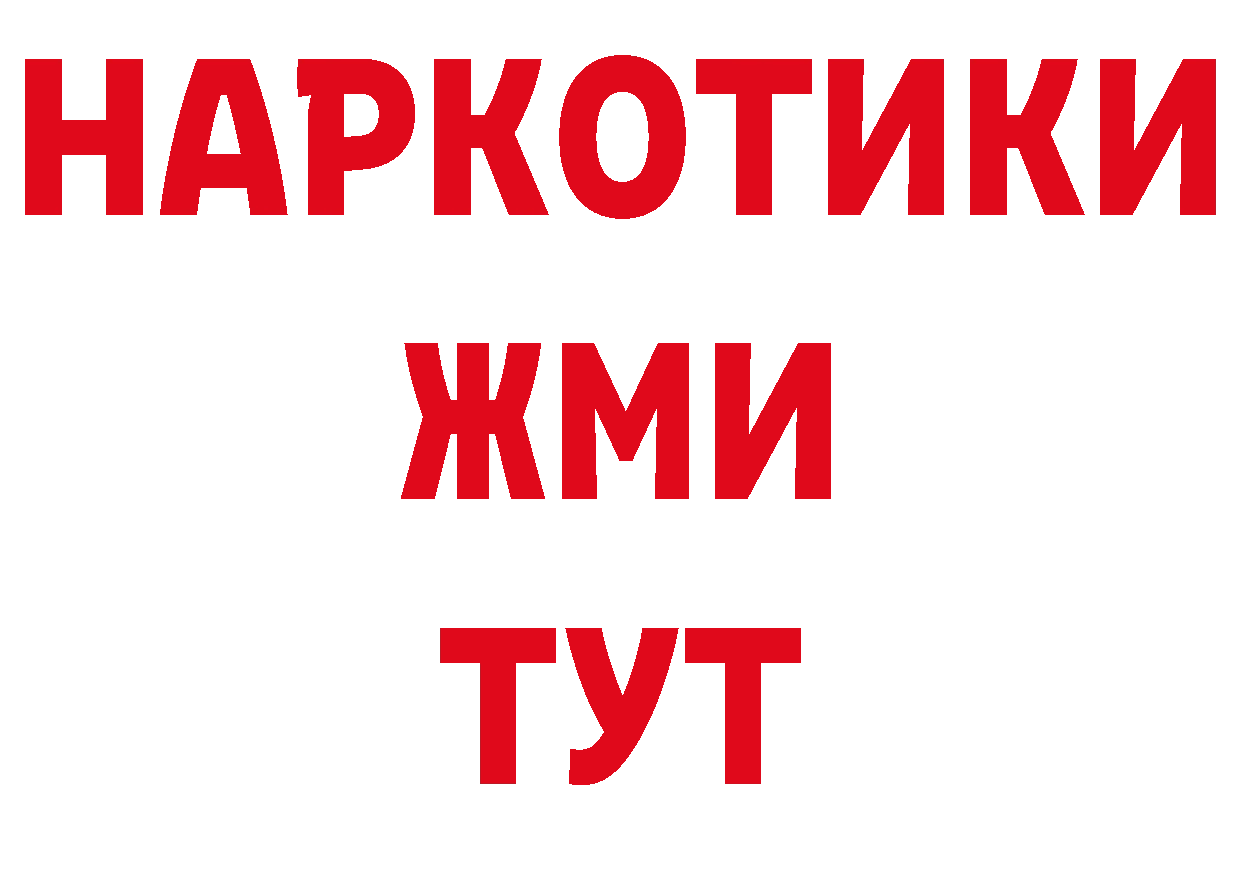 НАРКОТИКИ
ЖМИ
ТУТ